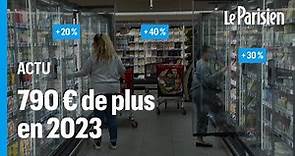 Le Parisien

+20 %

+40 %

+30 %

ACTU

790 € de plus en 2023